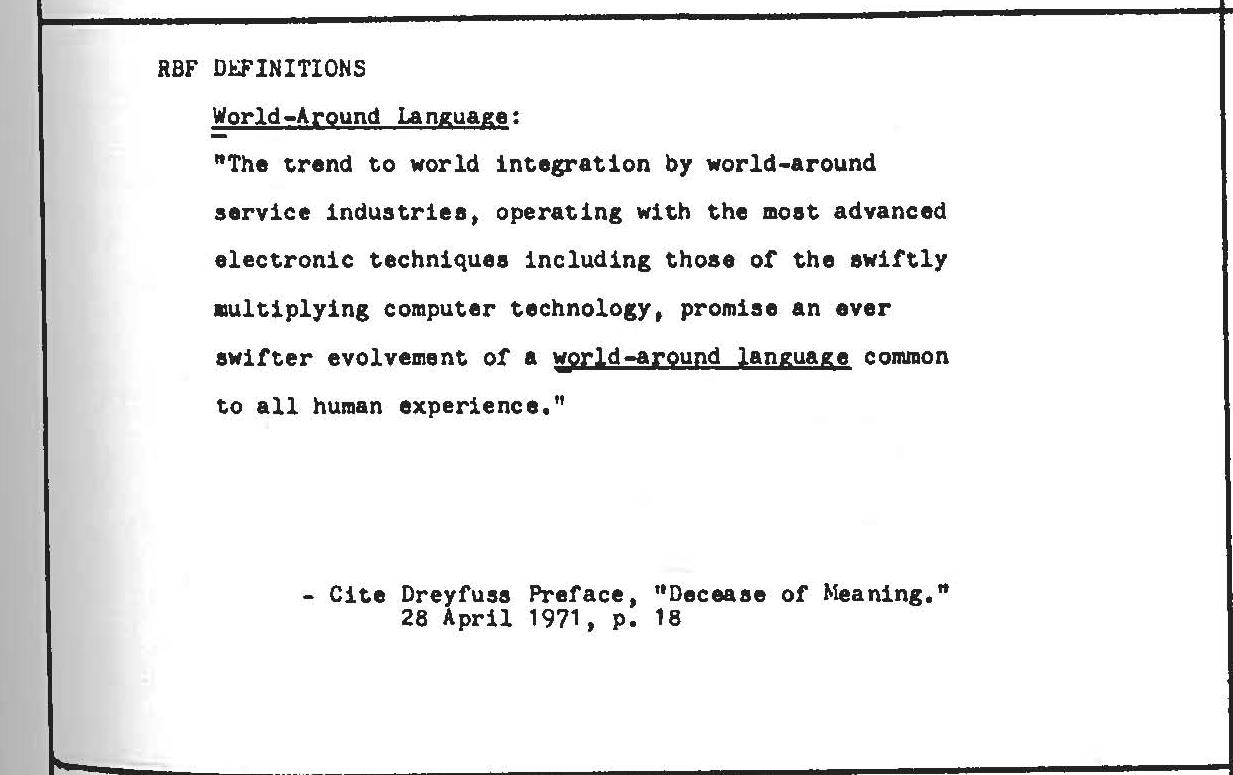 RBF DEFINITIONS

World-Around Language:

"The trend to world integration by world-around service industries, operating with the most advanced electronic techniques including those of the swiftly multiplying computer technology, promise an ever swifter evolvement of a world-around language common to all human experience."

- Cite Dreyfuss Preface, "Decease of Meaning." 28 April 1971, p. 18